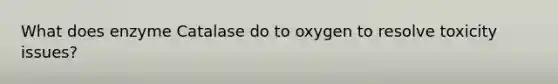 What does enzyme Catalase do to oxygen to resolve toxicity issues?